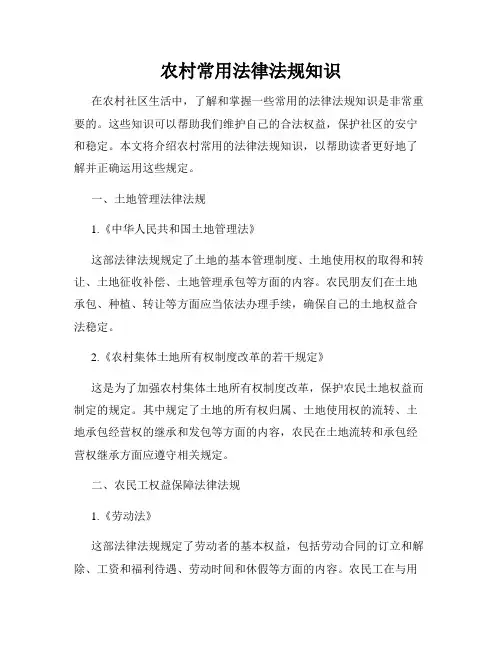 农村常用法律法规知识

在农村社区生活中，了解和掌握一些常用的法律法规知识是非常重要的。这些知识可以帮助我们维护自己的合法权益，保护社区的安宁和稳定。本文将介绍农村常用的法律法规知识，以帮助读者更好地了解并正确运用这些规定。

一、土地管理法律法规

1.《中华人民共和国土地管理法》

这部法律法规规定了土地的基本管理制度、土地使用权的取得和转让、土地征收补偿、土地管理承包等方面的内容。农民朋友们在土地承包、种植、转让等方面应当依法办理手续，确保自己的土地权益合法稳定。

2.《农村集体土地所有权制度改革的若干规定》

这是为了加强农村集体土地所有权制度改革，保护农民土地权益而制定的规定。其中规定了土地的所有权归属、土地使用权的流转、土地承包经营权的继承和发包等方面的内容，农民在土地流转和承包经营权继承方面应遵守相关规定。

二、农民工权益保障法律法规

1.《劳动法》

这部法律法规规定了劳动者的基本权益，包括劳动合同的订立和解除、工资和福利待遇、劳动时间和休假等方面的内容。农民工在与用